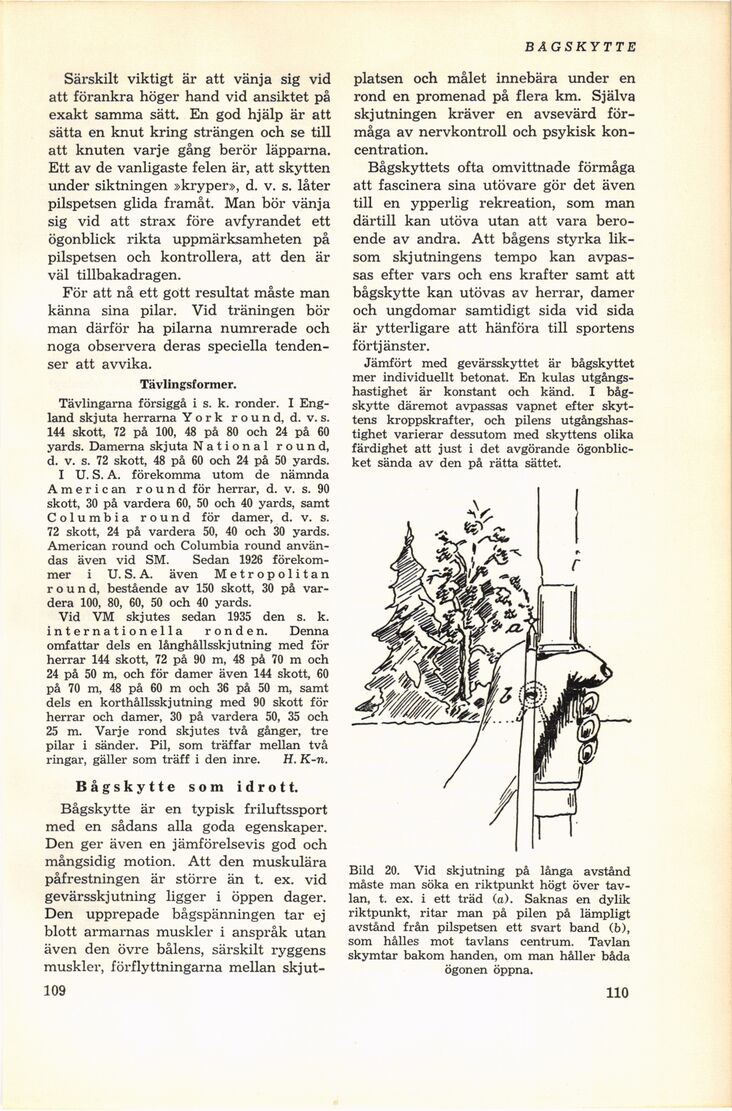 BÅGSKYTTE

Särskilt viktigt är att vänja sig vid att förankra höger hand vid ansiktet på exakt samma sätt. En god hjälp är att sätta en knut kring strängen och se till att knuten varje gång berör läpparna. Ett av de vanligaste felen är, att skytten under siktningen »kryper», d. v. s. låter pilspetsen glida framåt. Man bör vänja sig vid att strax före avfyrandet ett ögonblick rikta uppmärksamheten på pilspetsen och kontrollera, att den är väl tillbakadragen.

För att nå ett gott resultat måste man känna sina pilar. Vid träningen bör man därför ha pilarna numrerade och noga observera deras speciella tendenser att avvika.

Tävlingsformer.

Tävlingarna försiggå i s. k. ronder. I England skjuta herrarna York round, d. v. s. 144 skott, 72 på 100, 48 på 80 och 24 på 60 yards. Damerna skjuta National round, d. v. s. 72 skott, 48 på 60 och 24 på 50 yards. I U. S. A. förekomma utom de nämnda American round för herrar, d. v. s. 90 skott, 30 på vardera 60, 50 och 40 yards, samt Columbia round för damer, d. v. s. 72 skott, 24 på vardera 50, 40 och 30 yards. American round och Columbia round användas även vid SM. Sedan 1926 förekommer i U. S. A. även Metropolitan round, bestående av 150 skott, 30 på vardera 100, 80, 60, 50 och 40 yards.

Vid VM skjutes sedan 1935 den s. k. internationella ronden. Denna omfattar dels en långhållsskjutning med för herrar 144 skott, 72 på 90 m, 48 på 70 m och 24 på 50 m, och för damer även 144 skott, 60 på 70 m, 48 på 60 m och 36 på 50 m, samt dels en korthållsskjutning med 90 skott för herrar och damer, 30 på vardera 50, 35 och 25 m. Varje rond skjutes två gånger, tre pilar i sänder. Pil, som träffar mellan två ringar, gäller som träff i den inre. H. K-n.

Bågskytte som idrott.

Bågskytte är en typisk friluftssport med en sådans alla goda egenskaper. Den ger även en jämförelsevis god och mångsidig motion. Att den muskulära påfrestningen är större än t. ex. vid gevärsskjutning ligger i öppen dager. Den upprepade bågspänningen tar ej blott armarnas muskler i anspråk utan även den övre bålens, särskilt ryggens muskler, förflyttningarna mellan skjutplatsen och målet innebära under en rond en promenad på flera km. Själva skjutningen kräver en avsevärd förmåga av nervkontroll och psykisk koncentration.

Bågskyttets ofta omvittnade förmåga att fascinera sina utövare gör det även till en ypperlig rekreation, som man därtill kan utöva utan att vara beroende av andra. Att bågens styrka liksom skjutningens tempo kan avpassas efter vars och ens krafter samt att bågskytte kan utövas av herrar, damer och ungdomar samtidigt sida vid sida är ytterligare att hänföra till sportens förtjänster.

Jämfört med gevärsskyttet är bågskyttet mer individuellt betonat. En kulas utgångshastighet är konstant och känd. I bågskytte däremot avpassas vapnet efter skyttens kroppskrafter, och pilens utgångshastighet varierar dessutom med skyttens olika färdighet att just i det avgörande ögonblicket sända av den på rätta sättet.

a

b

Bild 20. Vid skjutning på långa avstånd måste man söka en riktpunkt högt över tavlan, t. ex. i ett träd (a). Saknas en dylik riktpunkt, ritar man på pilen på lämpligt avstånd från pilspetsen ett svart band (b), som hålles mot tavlans centrum. Tavlan skymtar bakom handen, om man håller båda ögonen öppna.

109

110